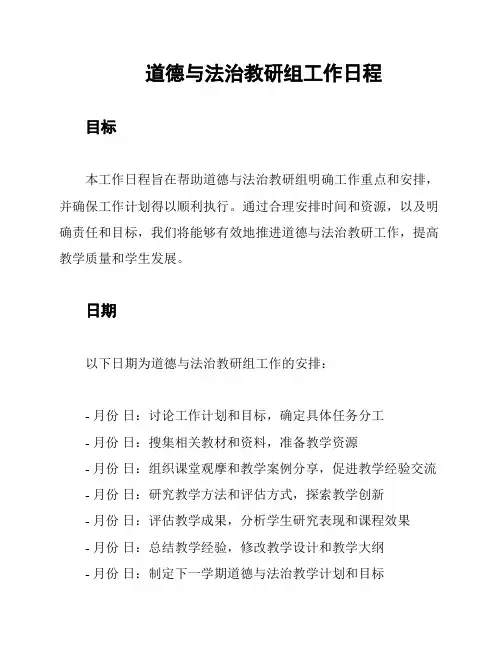 道德与法治教研组工作日程

目标

本工作日程旨在帮助道德与法治教研组明确工作重点和安排，并确保工作计划得以顺利执行。通过合理安排时间和资源，以及明确责任和目标，我们将能够有效地推进道德与法治教研工作，提高教学质量和学生发展。

日期

以下日期为道德与法治教研组工作的安排：

- 月份 日：讨论工作计划和目标，确定具体任务分工
- 月份 日：搜集相关教材和资料，准备教学资源
- 月份 日：组织课堂观摩和教学案例分享，促进教学经验交流
- 月份 日：研究教学方法和评估方式，探索教学创新
- 月份 日：评估教学成果，分析学生研究表现和课程效果
- 月份 日：总结教学经验，修改教学设计和教学大纲
- 月份 日：制定下一学期道德与法治教学计划和目标